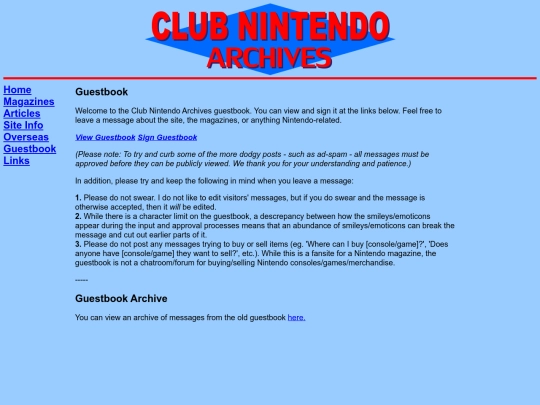 CLUB NINTENDO
ARCHIVES

Home
Magazines
Articles
Site Info
Overseas
Guestbook
Links

Guestbook

Welcome to the Club Nintendo Archives guestbook. You can view and sign it at the links below. Feel free to leave a message about the site, the magazines, or anything Nintendo-related.

View Guestbook Sign Guestbook

(Please note: To try and curb some of the more dodgy posts - such as ad-spam - all messages must be approved before they can be publicly viewed. We thank you for your understanding and patience.)

In addition, please try and keep the following in mind when you leave a message:

1. Please do not swear. I do not like to edit visitors' messages, but if you do swear and the message is otherwise accepted, then it will be edited.
2. While there is a character limit on the guestbook, a descrepancy between how the smileys/emoticons appear during the input and approval processes means that an abundance of smileys/emoticons can break the message and cut out earlier parts of it.
3. Please do not post any messages trying to buy or sell items (eg. 'Where can I buy [console/game]?', 'Does anyone have [console/game] they want to sell?', etc.). While this is a fansite for a Nintendo magazine, the guestbook is not a chatroom/forum for buying/selling Nintendo consoles/games/merchandise.

-----

Guestbook Archive

You can view an archive of messages from the old guestbook here.